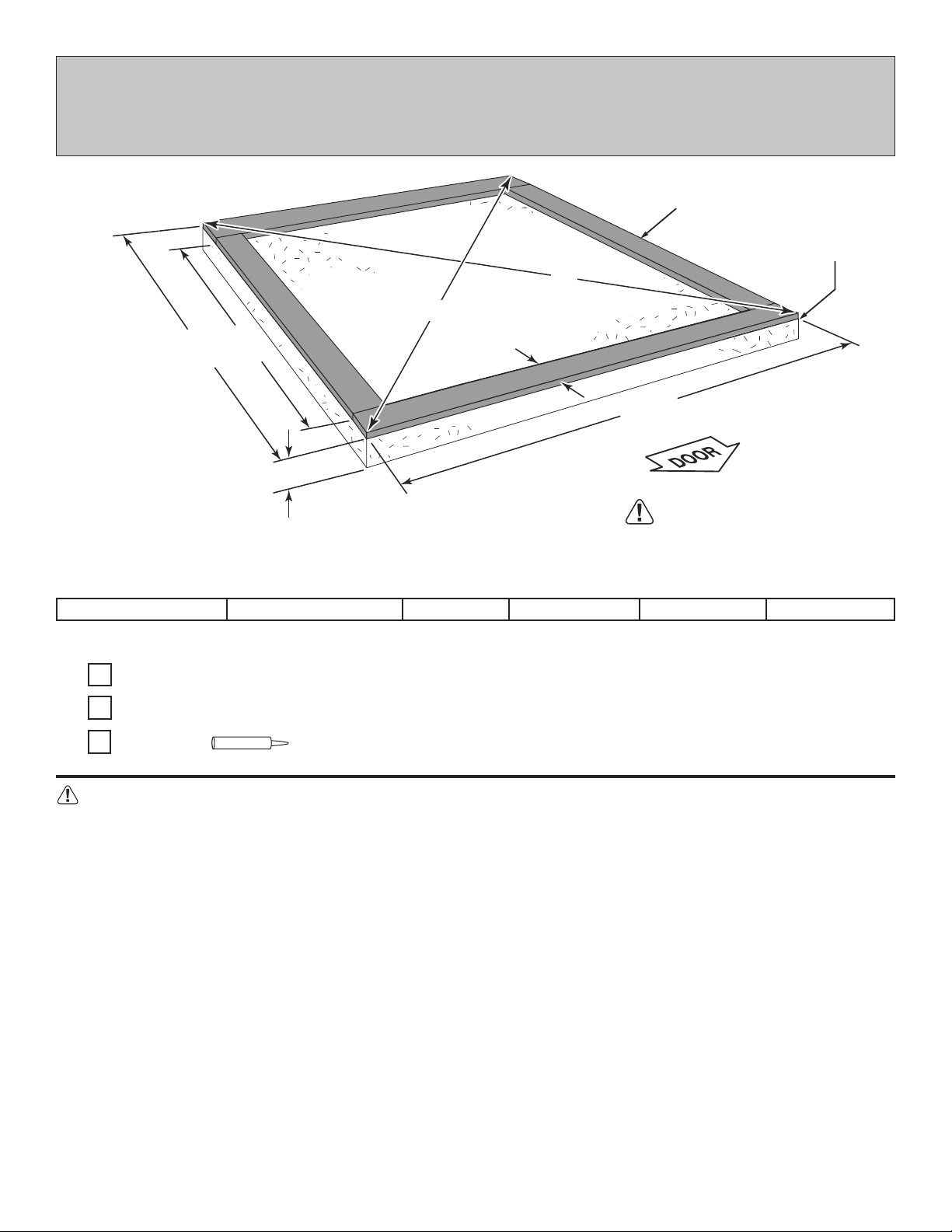 DOOR